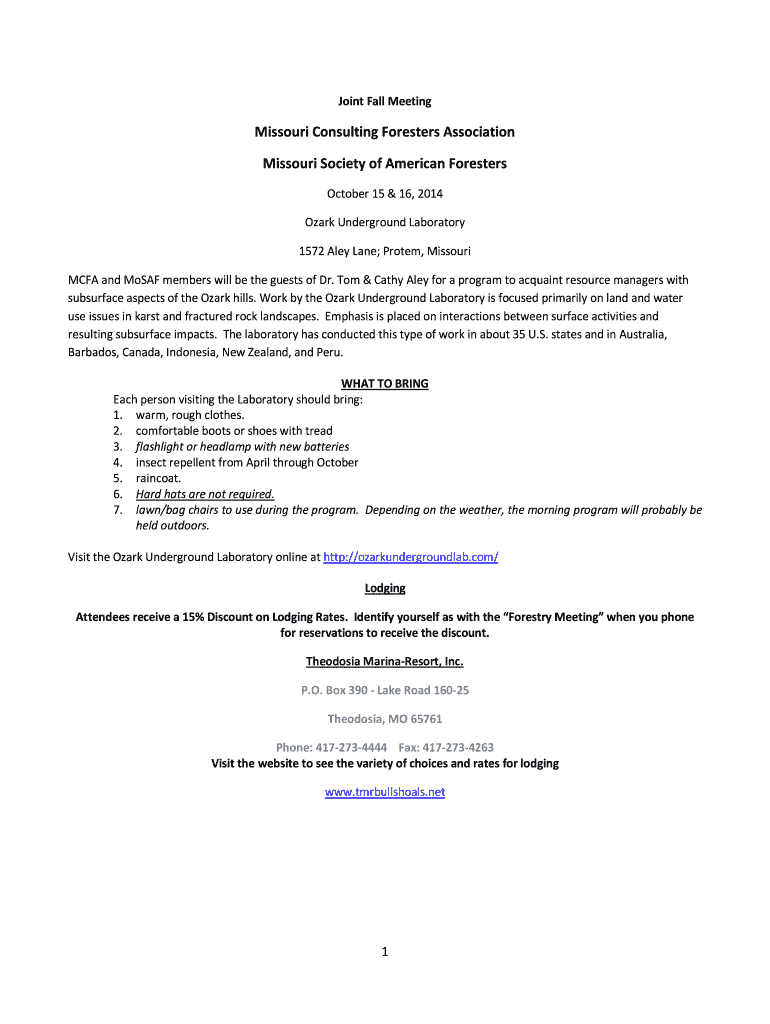 Joint Fall Meeting

Missouri Consulting Foresters Association

Missouri Society of American Foresters

October 15 & 16, 2014

Ozark Underground Laboratory

1572 Aley Lane; Protem, Missouri

MCFA and MoSAF members will be the guests of Dr. Tom & Cathy Aley for a program to acquaint resource managers with subsurface aspects of the Ozark hills. Work by the Ozark Underground Laboratory is focused primarily on land and water use issues in karst and fractured rock landscapes. Emphasis is placed on interactions between surface activities and resulting subsurface impacts. The laboratory has conducted this type of work in about 35 U.S. states and in Australia, Barbados, Canada, Indonesia, New Zealand, and Peru.

WHAT TO BRING

Each person visiting the Laboratory should bring:
1. warm, rough clothes.
2. comfortable boots or shoes with tread
3. flashlight or headlamp with new batteries
4. insect repellent from April through October
5. raincoat.
6. Hard hats are not required.
7. lawn/bag chairs to use during the program. Depending on the weather, the morning program will probably be held outdoors.

Visit the Ozark Underground Laboratory online at http://ozarkundergroundlab.com/

Lodging

Attendees receive a 15% Discount on Lodging Rates. Identify yourself as with the "Forestry Meeting" when you phone for reservations to receive the discount.

Theodosia Marina-Resort, Inc.

P.O. Box 390 - Lake Road 160-25

Theodosia, MO 65761

Phone: 417-273-4444 Fax: 417-273-4263

Visit the website to see the variety of choices and rates for lodging

www.tmrbullshoals.net

1